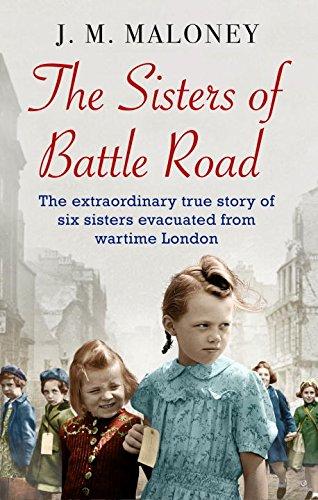 J. M. MALONEY

The Sisters of Battle Road

The extraordinary true story of six sisters evacuated from wartime London